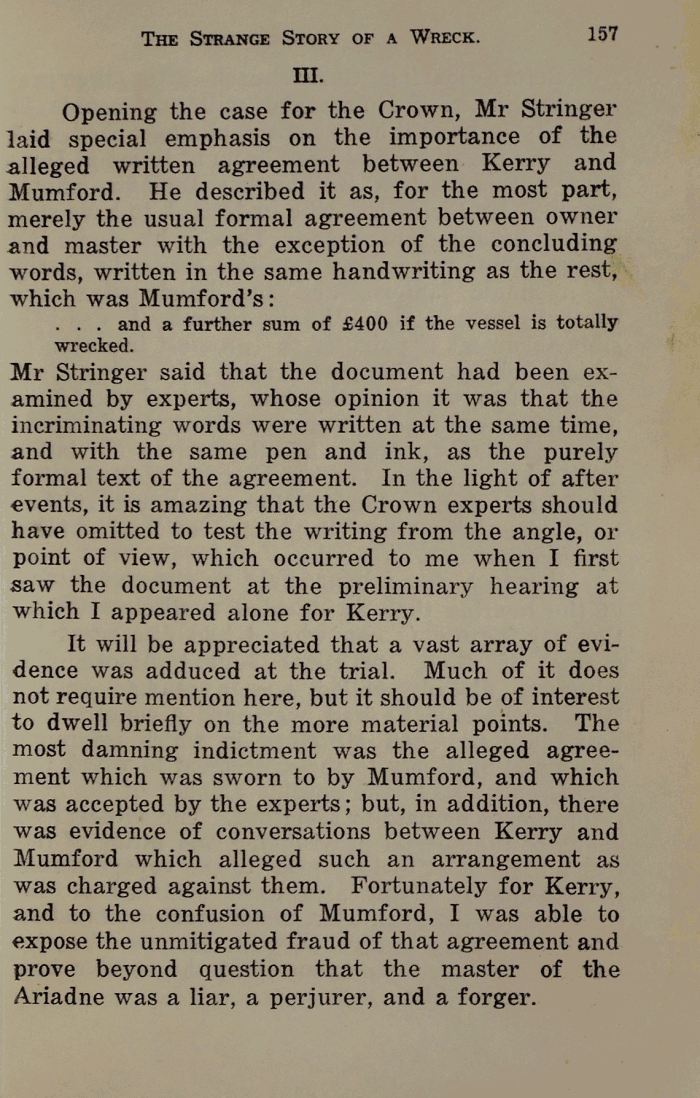 THE STRANGE STORY OF A WRECK. 157

III.

Opening the case for the Crown, Mr Stringer laid special emphasis on the importance of the alleged written agreement between Kerry and Mumford. He described it as, for the most part, merely the usual formal agreement between owner and master with the exception of the concluding words, written in the same handwriting as the rest, which was Mumford's:

. . . and a further sum of £400 if the vessel is totally wrecked.

Mr Stringer said that the document had been examined by experts, whose opinion it was that the incriminating words were written at the same time, and with the same pen and ink, as the purely formal text of the agreement. In the light of after events, it is amazing that the Crown experts should have omitted to test the writing from the angle, or point of view, which occurred to me when I first saw the document at the preliminary hearing at which I appeared alone for Kerry.

It will be appreciated that a vast array of evidence was adduced at the trial. Much of it does not require mention here, but it should be of interest to dwell briefly on the more material points. The most damning indictment was the alleged agreement which was sworn to by Mumford, and which was accepted by the experts; but, in addition, there was evidence of conversations between Kerry and Mumford which alleged such an arrangement as was charged against them. Fortunately for Kerry, and to the confusion of Mumford, I was able to expose the unmitigated fraud of that agreement and prove beyond question that the master of the Ariadne was a liar, a perjurer, and a forger.